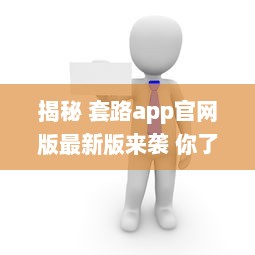 揭秘 套路app官网版最新版来袭 你了